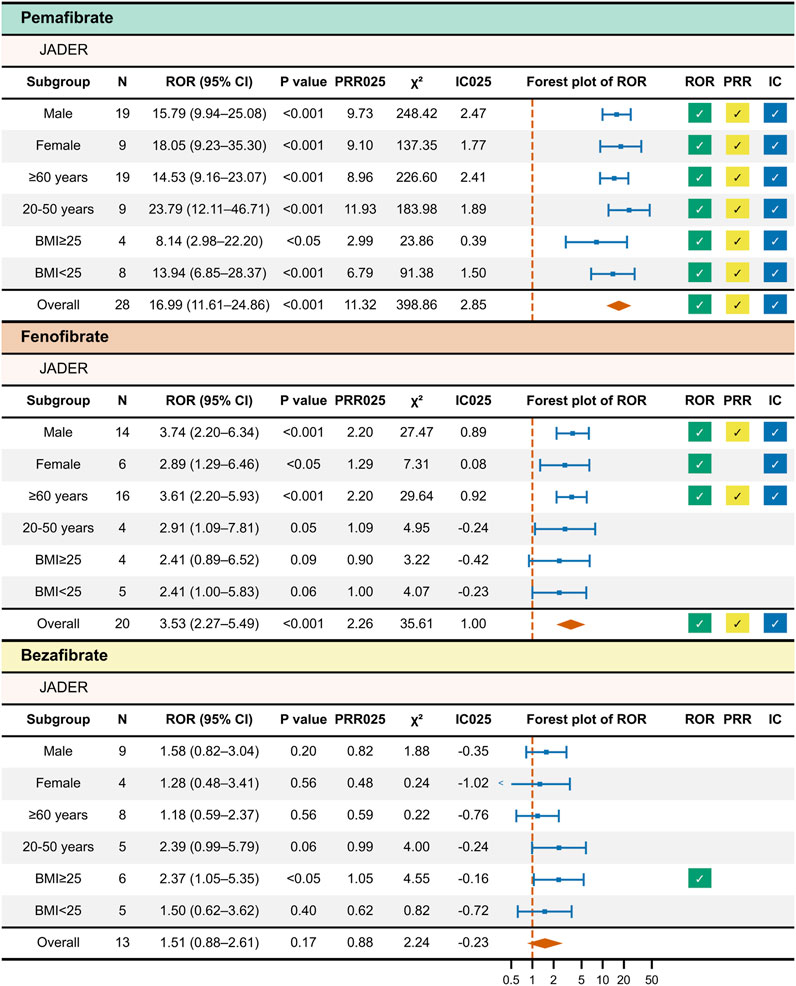 Pemafibrate

JADER

| Subgroup | N | ROR (95% CI) | P value | PRR025 | χ² | IC025 | Forest plot of ROR | ROR | PRR | IC |
|---|---|---|---|---|---|---|---|---|---|---|
| Male | 19 | 15.79 (9.94–25.08) | <0.001 | 9.73 | 248.42 | 2.47 | | ✓ | ✓ | ✓ |
| Female | 9 | 18.05 (9.23–35.30) | <0.001 | 9.10 | 137.35 | 1.77 | | ✓ | ✓ | ✓ |
| ≥60 years | 19 | 14.53 (9.16–23.07) | <0.001 | 8.96 | 226.60 | 2.41 | | ✓ | ✓ | ✓ |
| 20-50 years | 9 | 23.79 (12.11–46.71) | <0.001 | 11.93 | 183.98 | 1.89 | | ✓ | ✓ | ✓ |
| BMI≥25 | 4 | 8.14 (2.98–22.20) | <0.05 | 2.99 | 23.86 | 0.39 | | ✓ | ✓ | ✓ |
| BMI<25 | 8 | 13.94 (6.85–28.37) | <0.001 | 6.79 | 91.38 | 1.50 | | ✓ | ✓ | ✓ |
| Overall | 28 | 16.99 (11.61–24.86) | <0.001 | 11.32 | 398.86 | 2.85 | | ✓ | ✓ | ✓ |

Fenofibrate

JADER

| Subgroup | N | ROR (95% CI) | P value | PRR025 | χ² | IC025 | Forest plot of ROR | ROR | PRR | IC |
|---|---|---|---|---|---|---|---|---|---|---|
| Male | 14 | 3.74 (2.20–6.34) | <0.001 | 2.20 | 27.47 | 0.89 | | ✓ | ✓ | ✓ |
| Female | 6 | 2.89 (1.29–6.46) | <0.05 | 1.29 | 7.31 | 0.08 | | ✓ | | ✓ |
| ≥60 years | 16 | 3.61 (2.20–5.93) | <0.001 | 2.20 | 29.64 | 0.92 | | ✓ | ✓ | ✓ |
| 20-50 years | 4 | 2.91 (1.09–7.81) | 0.05 | 1.09 | 4.95 | -0.24 | | | | |
| BMI≥25 | 4 | 2.41 (0.89–6.52) | 0.09 | 0.90 | 3.22 | -0.42 | | | | |
| BMI<25 | 5 | 2.41 (1.00–5.83) | 0.06 | 1.00 | 4.07 | -0.23 | | | | |
| Overall | 20 | 3.53 (2.27–5.49) | <0.001 | 2.26 | 35.61 | 1.00 | | ✓ | ✓ | ✓ |

Bezafibrate

JADER

| Subgroup | N | ROR (95% CI) | P value | PRR025 | χ² | IC025 | Forest plot of ROR | ROR | PRR | IC |
|---|---|---|---|---|---|---|---|---|---|---|
| Male | 9 | 1.58 (0.82–3.04) | 0.20 | 0.82 | 1.88 | -0.35 | | | | |
| Female | 4 | 1.28 (0.48–3.41) | 0.56 | 0.48 | 0.24 | -1.02 | < | | | |
| ≥60 years | 8 | 1.18 (0.59–2.37) | 0.56 | 0.59 | 0.22 | -0.76 | | | | |
| 20-50 years | 5 | 2.39 (0.99–5.79) | 0.06 | 0.99 | 4.00 | -0.24 | | | | |
| BMI≥25 | 6 | 2.37 (1.05–5.35) | <0.05 | 1.05 | 4.55 | -0.16 | | ✓ | | |
| BMI<25 | 5 | 1.50 (0.62–3.62) | 0.40 | 0.62 | 0.82 | -0.72 | | | | |
| Overall | 13 | 1.51 (0.88–2.61) | 0.17 | 0.88 | 2.24 | -0.23 | | | | |

0.5 1 2 5 10 20 50